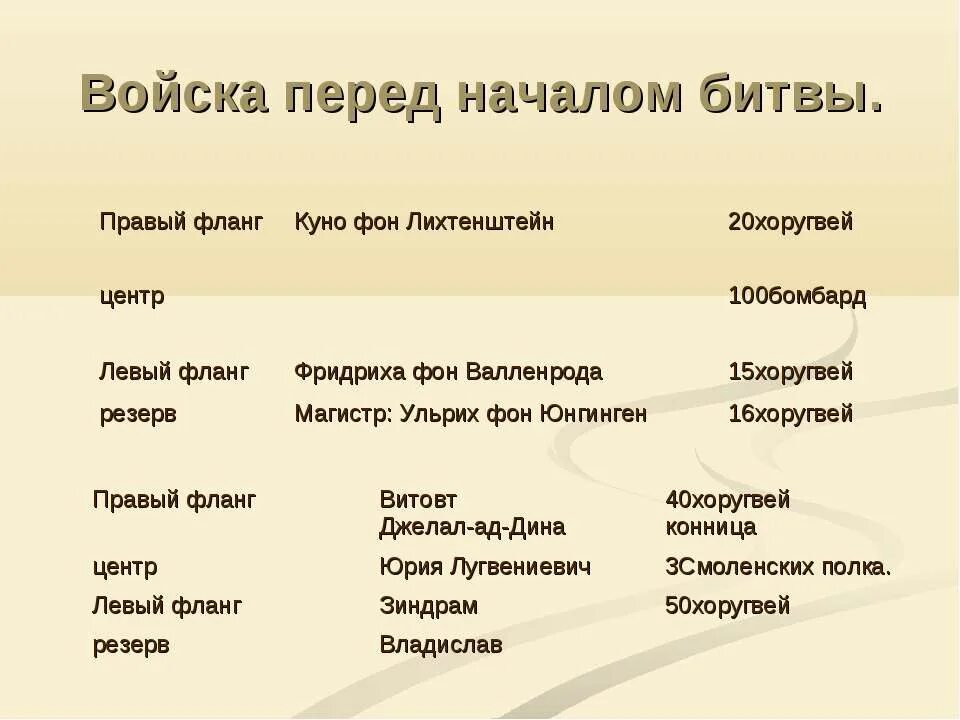 Войска перед началом битвы.

| Правый фланг | Куно фон Лихтенштейн | 20хоругвей |
|---|---|---|
| центр | | 100бомбард |
| Левый фланг | Фридриха фон Валленрода | 15хоругвей |
| резерв | Магистр: Ульрих фон Юнгинген | 16хоругвей |

| Правый фланг | Витовт Джелал-ад-Дина | 40хоругвей конница |
|---|---|---|
| центр | Юрия Лугвениевич | 3Смоленских полка. |
| Левый фланг | Зиндрам | 50хоругвей |
| резерв | Владислав | |